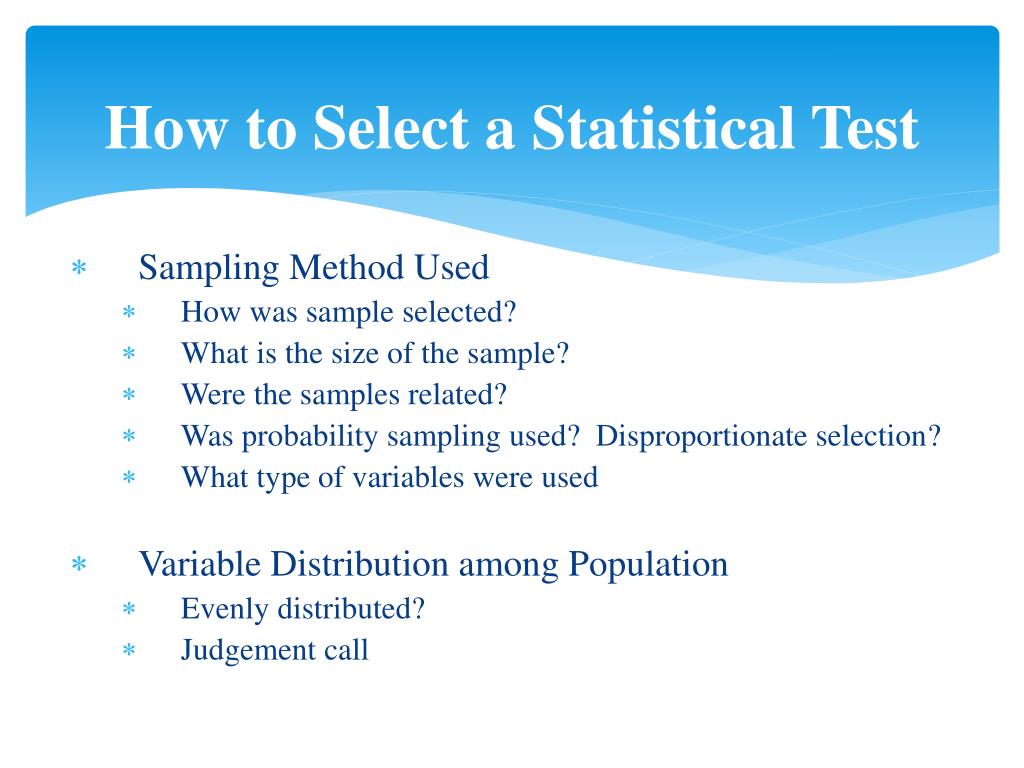 How to Select a Statistical Test

∗ Sampling Method Used
∗ How was sample selected?
∗ What is the size of the sample?
∗ Were the samples related?
∗ Was probability sampling used?  Disproportionate selection?
∗ What type of variables were used

∗ Variable Distribution among Population
∗ Evenly distributed?
∗ Judgement call